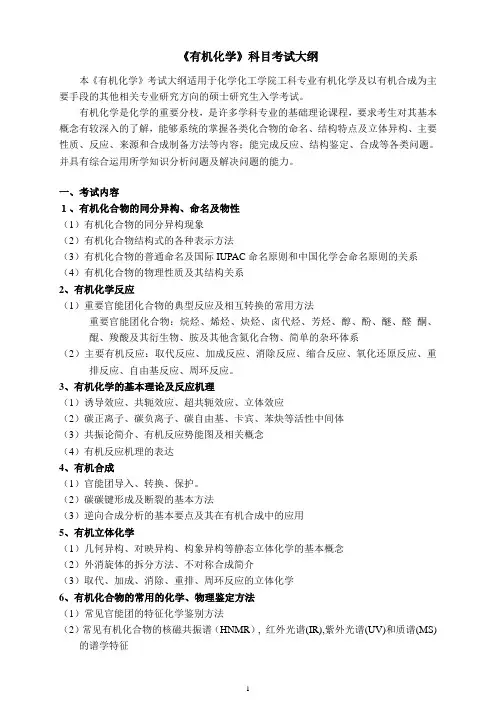 《有机化学》科目考试大纲

本《有机化学》考试大纲适用于化学化工学院工科专业有机化学及以有机合成为主要手段的其他相关专业研究方向的硕士研究生入学考试。

有机化学是化学的重要分枝，是许多学科专业的基础理论课程，要求考生对其基本概念有较深入的了解，能够系统的掌握各类化合物的命名、结构特点及立体异构、主要性质、反应、来源和合成制备方法等内容；能完成反应、结构鉴定、合成等各类问题。并具有综合运用所学知识分析问题及解决问题的能力。

一、考试内容

1、有机化合物的同分异构、命名及物性

（1）有机化合物的同分异构现象

（2）有机化合物结构式的各种表示方法

（3）有机化合物的普通命名及国际 IUPAC 命名原则和中国化学会命名原则的关系

（4）有机化合物的物理性质及其结构关系

2、有机化学反应

（1）重要官能团化合物的典型反应及相互转换的常用方法

重要官能团化合物：烷烃、烯烃、炔烃、卤代烃、芳烃、醇、酚、醚、醛 酮、醌、羧酸及其衍生物、胺及其他含氮化合物、简单的杂环体系

（2）主要有机反应：取代反应、加成反应、消除反应、缩合反应、氧化还原反应、重排反应、自由基反应、周环反应。

3、有机化学的基本理论及反应机理

（1）诱导效应、共轭效应、超共轭效应、立体效应

（2）碳正离子、碳负离子、碳自由基、卡宾、苯炔等活性中间体

（3）共振论简介、有机反应势能图及相关概念

（4）有机反应机理的表达

4、有机合成

（1）官能团导入、转换、保护。

（2）碳碳键形成及断裂的基本方法

（3）逆向合成分析的基本要点及其在有机合成中的应用

5、有机立体化学

（1）几何异构、对映异构、构象异构等静态立体化学的基本概念

（2）外消旋体的拆分方法、不对称合成简介

（3）取代、加成、消除、重排、周环反应的立体化学

6、有机化合物的常用的化学、物理鉴定方法

（1）常见官能团的特征化学鉴别方法

（2）常见有机化合物的核磁共振谱（HNMR），红外光谱(IR),紫外光谱(UV)和质谱(MS)的谱学特征

1